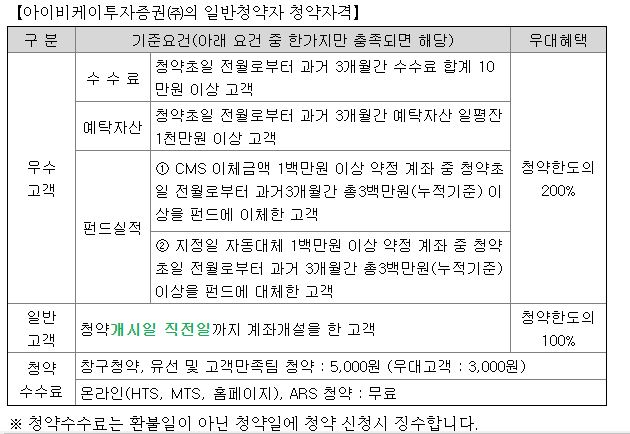 【아이비케이투자증권㈜의 일반청약자 청약자격】

| 구 분 | 기준요건(아래 요건 중 한가지만 충족되면 해당) | | 우대혜택 |
|---|---|---|---|
| 우수 고객 | 수 수 료 | 청약초일 전월로부터 과거 3개월간 수수료 합계 10만원 이상 고객 | 청약한도의 200% |
| | 예탁자산 | 청약초일 전월로부터 과거 3개월간 예탁자산 일평잔 1천만원 이상 고객 | |
| | 펀드실적 | ① CMS 이체금액 1백만원 이상 약정 계좌 중 청약초일 전월로부터 과거3개월간 총3백만원(누적기준) 이상을 펀드에 이체한 고객 | |
| | | ② 지정일 자동대체 1백만원 이상 약정 계좌 중 청약초일 전월로부터 과거 3개월간 총3백만원(누적기준) 이상을 펀드에 대체한 고객 | |
| 일반 고객 | 청약개시일 직전일까지 계좌개설을 한 고객 | | 청약한도의 100% |
| 청약 수수료 | 창구청약, 유선 및 고객만족팀 청약 : 5,000원 (우대고객 : 3,000원) | | |
| | 온라인(HTS, MTS, 홈페이지), ARS 청약 : 무료 | | |

※ 청약수수료는 환불일이 아닌 청약일에 청약 신청시 징수합니다.